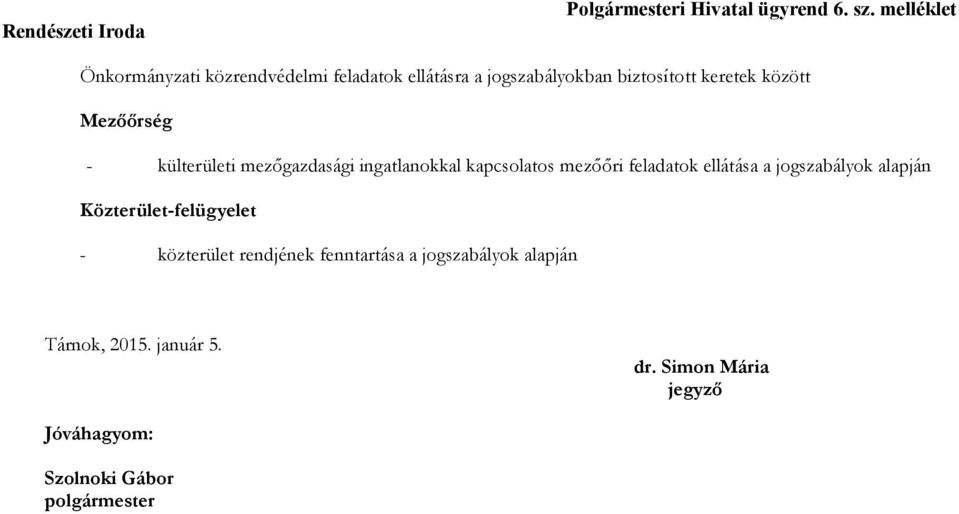 Polgármesteri Hivatal ügyrend 6. sz. melléklet

Rendészeti Iroda

Önkormányzati közrendvédelmi feladatok ellátásra a jogszabályokban biztosított keretek között

Mezőőrség

- külterületi mezőgazdasági ingatlanokkal kapcsolatos mezőőri feladatok ellátása a jogszabályok alapján

Közterület-felügyelet

- közterület rendjének fenntartása a jogszabályok alapján

Tárnok, 2015. január 5.

dr. Simon Mária
jegyző

Jóváhagyom:

Szolnoki Gábor
polgármester